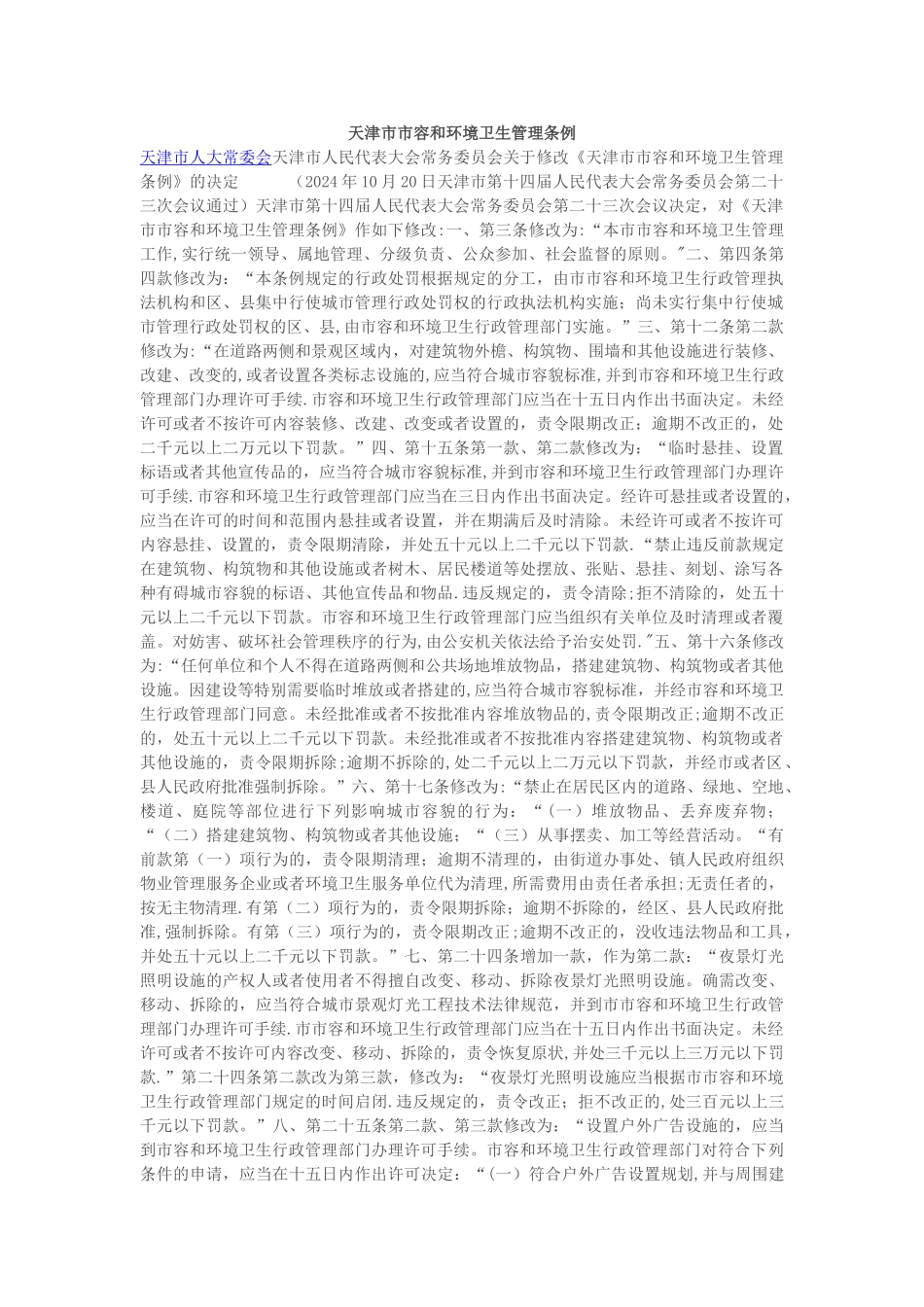 天津市市容和环境卫生管理条例

天津市人大常委会天津市人民代表大会常务委员会关于修改《天津市市容和环境卫生管理条例》的决定　　（2024年10月20日天津市第十四届人民代表大会常务委员会第二十三次会议通过）天津市第十四届人民代表大会常务委员会第二十三次会议决定，对《天津市市容和环境卫生管理条例》作如下修改:一、第三条修改为:“本市市容和环境卫生管理工作,实行统一领导、属地管理、分级负责、公众参加、社会监督的原则。”二、第四条第四款修改为：“本条例规定的行政处罚根据规定的分工，由市市容和环境卫生行政管理执法机构和区、县集中行使城市管理行政处罚权的行政执法机构实施；尚未实行集中行使城市管理行政处罚权的区、县,由市容和环境卫生行政管理部门实施。”三、第十二条第二款修改为:“在道路两侧和景观区域内，对建筑物外檐、构筑物、围墙和其他设施进行装修、改建、改变的,或者设置各类标志设施的,应当符合城市容貌标准,并到市容和环境卫生行政管理部门办理许可手续.市容和环境卫生行政管理部门应当在十五日内作出书面决定。未经许可或者不按许可内容装修、改建、改变或者设置的，责令限期改正；逾期不改正的，处二千元以上二万元以下罚款。”四、第十五条第一款、第二款修改为：“临时悬挂、设置标语或者其他宣传品的，应当符合城市容貌标准,并到市容和环境卫生行政管理部门办理许可手续.市容和环境卫生行政管理部门应当在三日内作出书面决定。经许可悬挂或者设置的,应当在许可的时间和范围内悬挂或者设置，并在期满后及时清除。未经许可或者不按许可内容悬挂、设置的，责令限期清除，并处五十元以上二千元以下罚款.“禁止违反前款规定在建筑物、构筑物和其他设施或者树木、居民楼道等处摆放、张贴、悬挂、刻划、涂写各种有碍城市容貌的标语、其他宣传品和物品.违反规定的，责令清除;拒不清除的，处五十元以上二千元以下罚款。市容和环境卫生行政管理部门应当组织有关单位及时清理或者覆盖。对妨害、破坏社会管理秩序的行为,由公安机关依法给予治安处罚.”五、第十六条修改为:“任何单位和个人不得在道路两侧和公共场地堆放物品，搭建建筑物、构筑物或者其他设施。因建设等特别需要临时堆放或者搭建的,应当符合城市容貌标准，并经市容和环境卫生行政管理部门同意。未经批准或者不按批准内容堆放物品的,责令限期改正;逾期不改正的，处五十元以上二千元以下罚款。未经批准或者不按批准内容搭建建筑物、构筑物或者其他设施的，责令限期拆除;逾期不拆除的,处二千元以上二万元以下罚款，并经市或者区、县人民政府批准强制拆除。”六、第十七条修改为:“禁止在居民区内的道路、绿地、空地、楼道、庭院等部位进行下列影响城市容貌的行为：“（一）堆放物品、丢弃废弃物；“（二）搭建建筑物、构筑物或者其他设施；“（三）从事摆卖、加工等经营活动。“有前款第（一）项行为的，责令限期清理；逾期不清理的，由街道办事处、镇人民政府组织物业管理服务企业或者环境卫生服务单位代为清理,所需费用由责任者承担;无责任者的，按无主物清理.有第（二）项行为的，责令限期拆除；逾期不拆除的，经区、县人民政府批准,强制拆除。有第（三）项行为的，责令限期改正;逾期不改正的，没收违法物品和工具,并处五十元以上二千元以下罚款。”七、第二十四条增加一款，作为第二款：“夜景灯光照明设施的产权人或者使用者不得擅自改变、移动、拆除夜景灯光照明设施。确需改变、移动、拆除的，应当符合城市景观灯光工程技术法律规范，并到市市容和环境卫生行政管理部门办理许可手续.市市容和环境卫生行政管理部门应当在十五日内作出书面决定。未经许可或者不按许可内容改变、移动、拆除的，责令恢复原状,并处三千元以上三万元以下罚款.”第二十四条第二款改为第三款，修改为：“夜景灯光照明设施应当根据市市容和环境卫生行政管理部门规定的时间启闭.违反规定的，责令改正；拒不改正的,处三百元以上三千元以下罚款。”八、第二十五条第二款、第三款修改为：“设置户外广告设施的，应当到市容和环境卫生行政管理部门办理许可手续。市容和环境卫生行政管理部门对符合下列条件的申请，应当在十五日内作出许可决定：“（一）符合户外广告设置规划,并与周围建